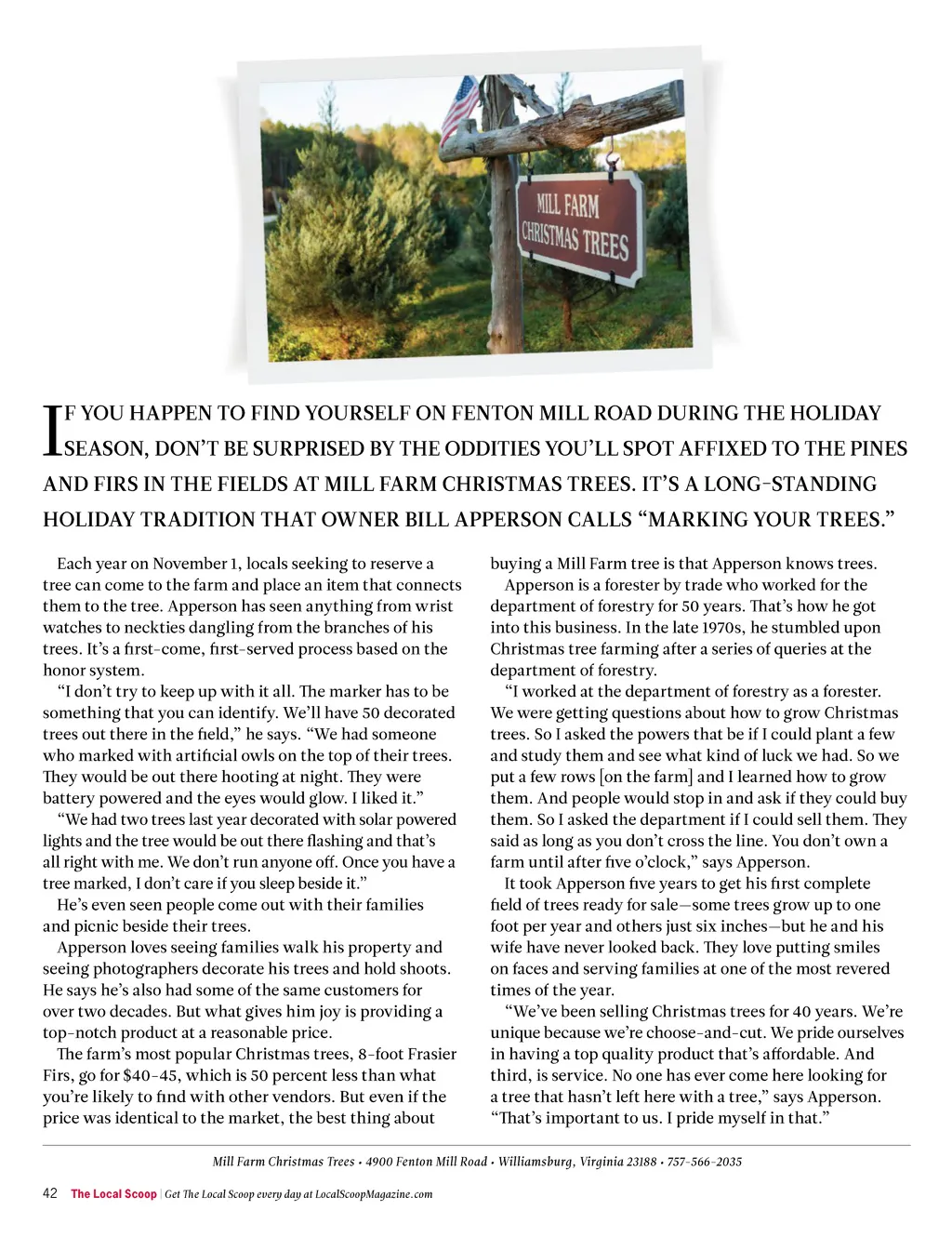 MILL FARM CHRISTMAS TREES

IF YOU HAPPEN TO FIND YOURSELF ON FENTON MILL ROAD DURING THE HOLIDAY SEASON, DON'T BE SURPRISED BY THE ODDITIES YOU'LL SPOT AFFIXED TO THE PINES AND FIRS IN THE FIELDS AT MILL FARM CHRISTMAS TREES. IT'S A LONG-STANDING HOLIDAY TRADITION THAT OWNER BILL APPERSON CALLS "MARKING YOUR TREES."

Each year on November 1, locals seeking to reserve a tree can come to the farm and place an item that connects them to the tree. Apperson has seen anything from wrist watches to neckties dangling from the branches of his trees. It's a first-come, first-served process based on the honor system.

"I don't try to keep up with it all. The marker has to be something that you can identify. We'll have 50 decorated trees out there in the field," he says. "We had someone who marked with artificial owls on the top of their trees. They would be out there hooting at night. They were battery powered and the eyes would glow. I liked it."

"We had two trees last year decorated with solar powered lights and the tree would be out there flashing and that's all right with me. We don't run anyone off. Once you have a tree marked, I don't care if you sleep beside it."

He's even seen people come out with their families and picnic beside their trees.

Apperson loves seeing families walk his property and seeing photographers decorate his trees and hold shoots. He says he's also had some of the same customers for over two decades. But what gives him joy is providing a top-notch product at a reasonable price.

The farm's most popular Christmas trees, 8-foot Frasier Firs, go for $40-45, which is 50 percent less than what you're likely to find with other vendors. But even if the price was identical to the market, the best thing about buying a Mill Farm tree is that Apperson knows trees.

Apperson is a forester by trade who worked for the department of forestry for 50 years. That's how he got into this business. In the late 1970s, he stumbled upon Christmas tree farming after a series of queries at the department of forestry.

"I worked at the department of forestry as a forester. We were getting questions about how to grow Christmas trees. So I asked the powers that be if I could plant a few and study them and see what kind of luck we had. So we put a few rows [on the farm] and I learned how to grow them. And people would stop in and ask if they could buy them. So I asked the department if I could sell them. They said as long as you don't cross the line. You don't own a farm until after five o'clock," says Apperson.

It took Apperson five years to get his first complete field of trees ready for sale—some trees grow up to one foot per year and others just six inches—but he and his wife have never looked back. They love putting smiles on faces and serving families at one of the most revered times of the year.

"We've been selling Christmas trees for 40 years. We're unique because we're choose-and-cut. We pride ourselves in having a top quality product that's affordable. And third, is service. No one has ever come here looking for a tree that hasn't left here with a tree," says Apperson. "That's important to us. I pride myself in that."

Mill Farm Christmas Trees • 4900 Fenton Mill Road • Williamsburg, Virginia 23188 • 757-566-2035

42 The Local Scoop | Get The Local Scoop every day at LocalScoopMagazine.com